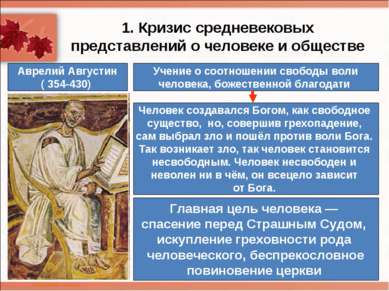 1. Кризис средневековых представлений о человеке и обществе

Аврелий Августин
( 354-430)

Учение о соотношении свободы воли человека, божественной благодати

Человек создавался Богом, как свободное существо, но, совершив грехопадение, сам выбрал зло и пошёл против воли Бога. Так возникает зло, так человек становится несвободным. Человек несвободен и неволен ни в чём, он всецело зависит от Бога.

Главная цель человека — спасение перед Страшным Судом, искупление греховности рода человеческого, беспрекословное повиновение церкви